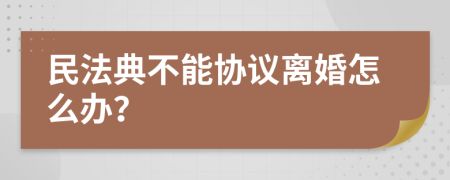 民法典不能协议离婚怎么办?